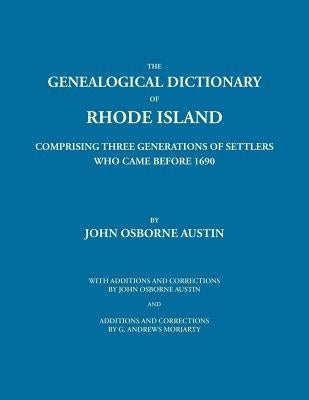 THE
GENEALOGICAL DICTIONARY
OF
RHODE ISLAND

COMPRISING THREE GENERATIONS OF SETTLERS
WHO CAME BEFORE 1690

BY
JOHN OSBORNE AUSTIN

WITH ADDITIONS AND CORRECTIONS
BY JOHN OSBORNE AUSTIN

AND

ADDITIONS AND CORRECTIONS
BY G. ANDREWS MORIARTY